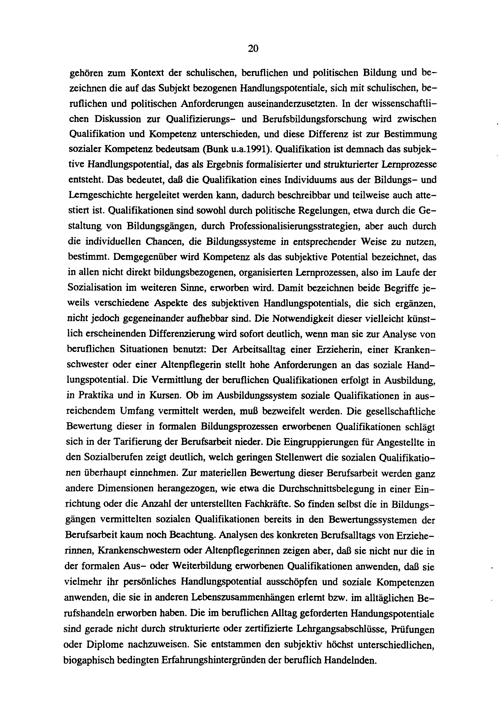 20

gehören zum Kontext der schulischen, beruflichen und politischen Bildung und bezeichnen die auf das Subjekt bezogenen Handlungspotentiale, sich mit schulischen, beruflichen und politischen Anforderungen auseinanderzusetzten. In der wissenschaftlichen Diskussion zur Qualifizierungs- und Berufsbildungsforschung wird zwischen Qualifikation und Kompetenz unterschieden, und diese Differenz ist zur Bestimmung sozialer Kompetenz bedeutsam (Bunk u.a.1991). Qualifikation ist demnach das subjektive Handlungspotential, das als Ergebnis formalisierter und strukturierter Lernprozesse entsteht. Das bedeutet, daß die Qualifikation eines Individuums aus der Bildungs- und Lerngeschichte hergeleitet werden kann, dadurch beschreibbar und teilweise auch attestiert ist. Qualifikationen sind sowohl durch politische Regelungen, etwa durch die Gestaltung von Bildungsgängen, durch Professionalisierungsstrategien, aber auch durch die individuellen Chancen, die Bildungssysteme in entsprechender Weise zu nutzen, bestimmt. Demgegenüber wird Kompetenz als das subjektive Potential bezeichnet, das in allen nicht direkt bildungsbezogenen, organisierten Lernprozessen, also im Laufe der Sozialisation im weiteren Sinne, erworben wird. Damit bezeichnen beide Begriffe jeweils verschiedene Aspekte des subjektiven Handlungspotentials, die sich ergänzen, nicht jedoch gegeneinander aufhebbar sind. Die Notwendigkeit dieser vielleicht künstlich erscheinenden Differenzierung wird sofort deutlich, wenn man sie zur Analyse von beruflichen Situationen benutzt: Der Arbeitsalltag einer Erzieherin, einer Krankenschwester oder einer Altenpflegerin stellt hohe Anforderungen an das soziale Handlungspotential. Die Vermittlung der beruflichen Qualifikationen erfolgt in Ausbildung, in Praktika und in Kursen. Ob im Ausbildungssystem soziale Qualifikationen in ausreichendem Umfang vermittelt werden, muß bezweifelt werden. Die gesellschaftliche Bewertung dieser in formalen Bildungsprozessen erworbenen Qualifikationen schlägt sich in der Tarifierung der Berufsarbeit nieder. Die Eingruppierungen für Angestellte in den Sozialberufen zeigt deutlich, welch geringen Stellenwert die sozialen Qualifikationen überhaupt einnehmen. Zur materiellen Bewertung dieser Berufsarbeit werden ganz andere Dimensionen herangezogen, wie etwa die Durchschnittsbelegung in einer Einrichtung oder die Anzahl der unterstellten Fachkräfte. So finden selbst die in Bildungsgängen vermittelten sozialen Qualifikationen bereits in den Bewertungssystemen der Berufsarbeit kaum noch Beachtung. Analysen des konkreten Berufsalltags von Erzieherinnen, Krankenschwestern oder Altenpflegerinnen zeigen aber, daß sie nicht nur die in der formalen Aus- oder Weiterbildung erworbenen Qualifikationen anwenden, daß sie vielmehr ihr persönliches Handlungspotential ausschöpfen und soziale Kompetenzen anwenden, die sie in anderen Lebenszusammenhängen erlernt bzw. im alltäglichen Berufshandeln erworben haben. Die im beruflichen Alltag geforderten Handungspotentiale sind gerade nicht durch strukturierte oder zertifizierte Lehrgangsabschlüsse, Prüfungen oder Diplome nachzuweisen. Sie entstammen den subjektiv höchst unterschiedlichen, biogaphisch bedingten Erfahrungshintergründen der beruflich Handelnden.